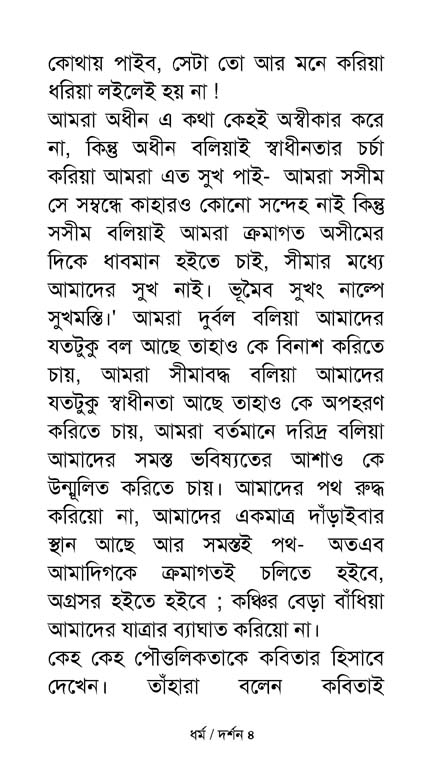 কোথায় পাইব, সেটা তো আর মনে করিয়া ধরিয়া লইলেই হয় না !

আমরা অধীন এ কথা কেহই অস্বীকার করে না, কিন্তু অধীন বলিয়াই স্বাধীনতার চর্চা করিয়া আমরা এত সুখ পাই- আমরা সসীম সে সম্বন্ধে কাহারও কোনো সন্দেহ নাই কিন্তু সসীম বলিয়াই আমরা ক্রমাগত অসীমের দিকে ধাবমান হইতে চাই, সীমার মধ্যে আমাদের সুখ নাই। ভূমৈব সুখং নাল্পে সুখমস্তি।' আমরা দুর্বল বলিয়া আমাদের যতটুকু বল আছে তাহাও কে বিনাশ করিতে চায়, আমরা সীমাবদ্ধ বলিয়া আমাদের যতটুকু স্বাধীনতা আছে তাহাও কে অপহরণ করিতে চায়, আমরা বর্তমানে দরিদ্র বলিয়া আমাদের সমস্ত ভবিষ্যতের আশাও কে উন্মূলিত করিতে চায়। আমাদের পথ রুদ্ধ করিয়ো না, আমাদের একমাত্র দাঁড়াইবার স্থান আছে আর সমস্তই পথ- অতএব আমাদিগকে ক্রমাগতই চলিতে হইবে, অগ্রসর হইতে হইবে ; কঞ্চির বেড়া বাঁধিয়া আমাদের যাত্রার ব্যাঘাত করিয়ো না।

কেহ কেহ পৌত্তলিকতাকে কবিতার হিসাবে দেখেন। তাঁহারা বলেন কবিতাই

ধর্ম / দর্শন ৪